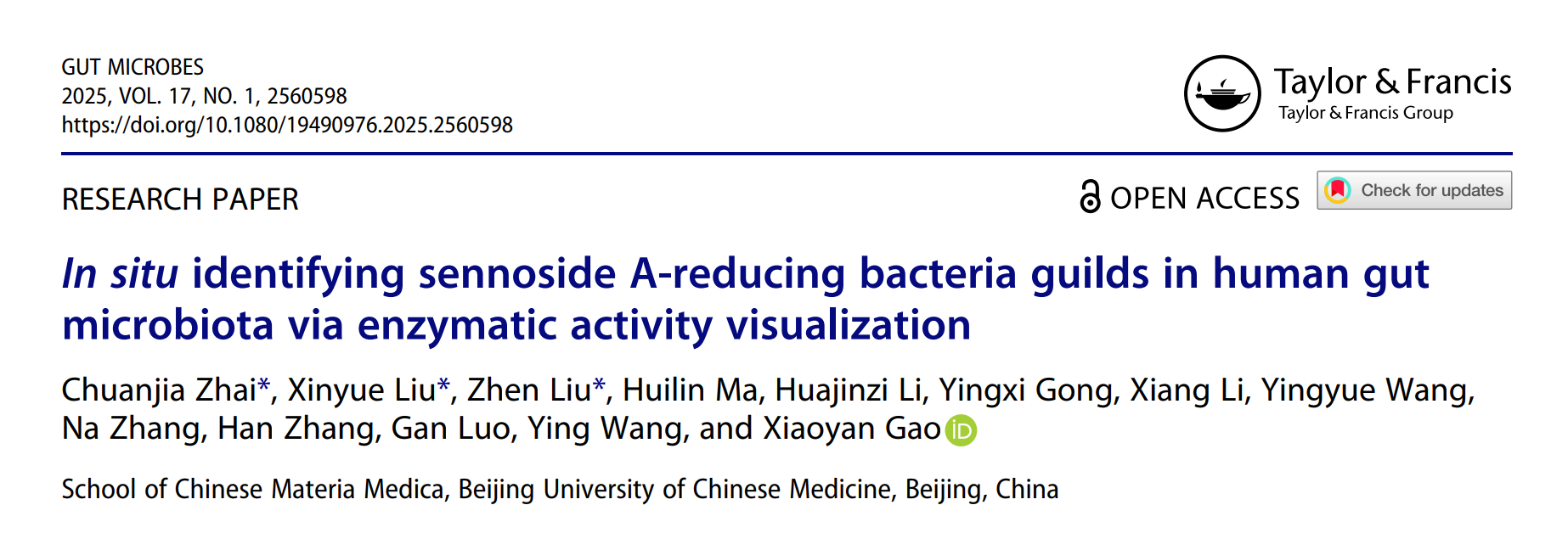 GUT MICROBES
2025, VOL. 17, NO. 1, 2560598
https://doi.org/10.1080/19490976.2025.2560598

Taylor & Francis
Taylor & Francis Group

RESEARCH PAPER

OPEN ACCESS

Check for updates

In situ identifying sennoside A-reducing bacteria guilds in human gut microbiota via enzymatic activity visualization

Chuanjia Zhai*, Xinyue Liu*, Zhen Liu*, Huilin Ma, Huajinzi Li, Yingxi Gong, Xiang Li, Yingyue Wang, Na Zhang, Han Zhang, Gan Luo, Ying Wang, and Xiaoyan Gao

School of Chinese Materia Medica, Beijing University of Chinese Medicine, Beijing, China